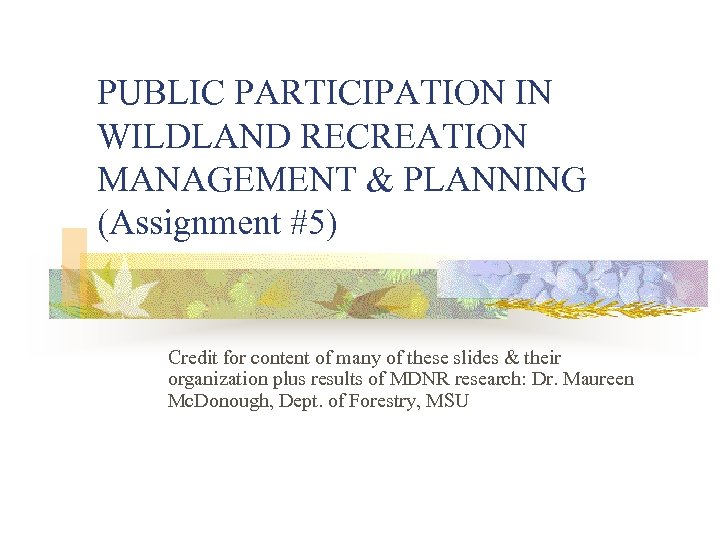 PUBLIC PARTICIPATION IN WILDLAND RECREATION MANAGEMENT & PLANNING (Assignment #5)

Credit for content of many of these slides & their organization plus results of MDNR research: Dr. Maureen McDonough, Dept. of Forestry, MSU